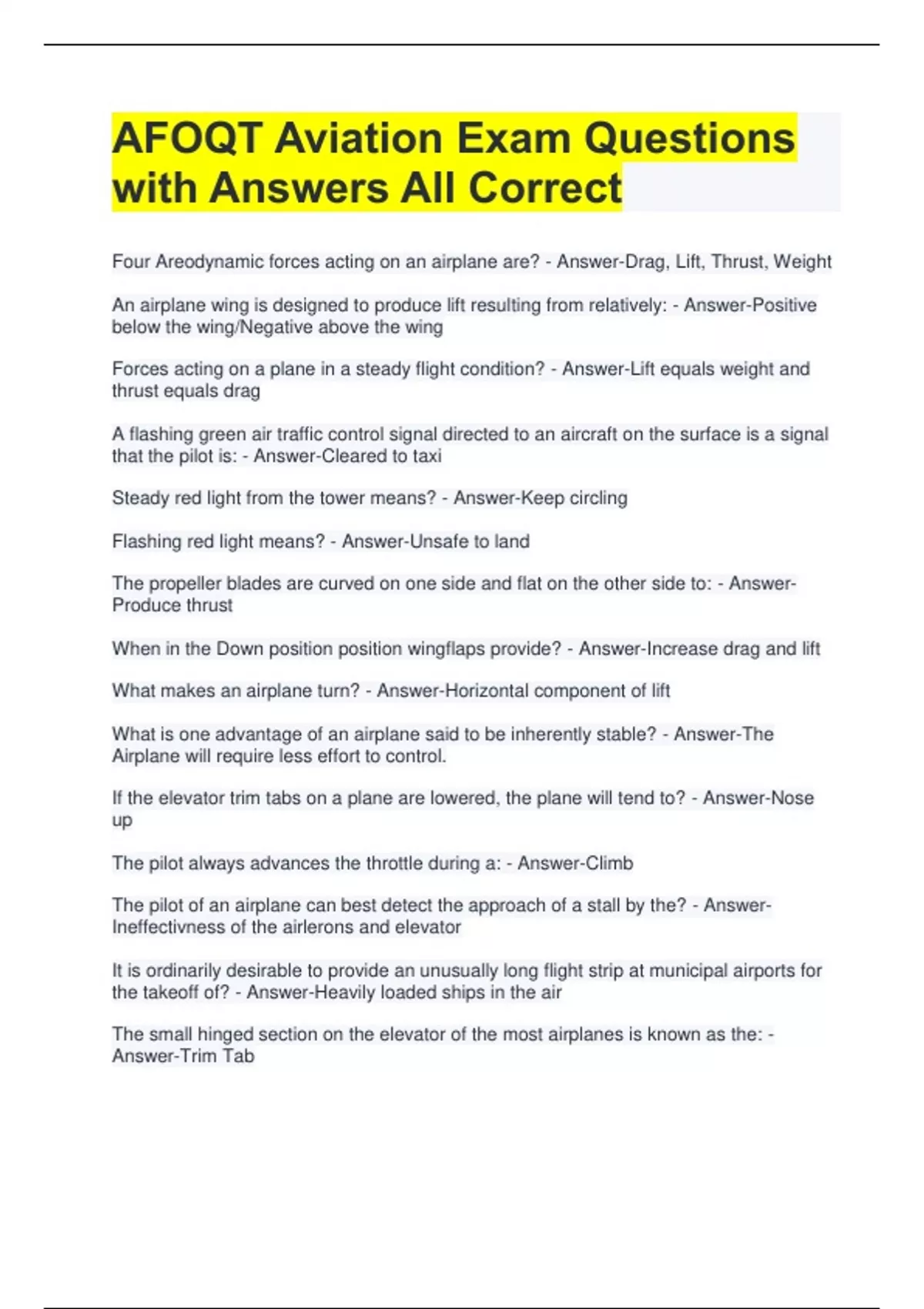 AFOQT Aviation Exam Questions with Answers All Correct

Four Areodynamic forces acting on an airplane are? - Answer-Drag, Lift, Thrust, Weight

An airplane wing is designed to produce lift resulting from relatively: - Answer-Positive below the wing/Negative above the wing

Forces acting on a plane in a steady flight condition? - Answer-Lift equals weight and thrust equals drag

A flashing green air traffic control signal directed to an aircraft on the surface is a signal that the pilot is: - Answer-Cleared to taxi

Steady red light from the tower means? - Answer-Keep circling

Flashing red light means? - Answer-Unsafe to land

The propeller blades are curved on one side and flat on the other side to: - Answer-Produce thrust

When in the Down position position wingflaps provide? - Answer-Increase drag and lift

What makes an airplane turn? - Answer-Horizontal component of lift

What is one advantage of an airplane said to be inherently stable? - Answer-The Airplane will require less effort to control.

If the elevator trim tabs on a plane are lowered, the plane will tend to? - Answer-Nose up

The pilot always advances the throttle during a: - Answer-Climb

The pilot of an airplane can best detect the approach of a stall by the? - Answer-Ineffectivness of the airlerons and elevator

It is ordinarily desirable to provide an unusually long flight strip at municipal airports for the takeoff of? - Answer-Heavily loaded ships in the air

The small hinged section on the elevator of the most airplanes is known as the: - Answer-Trim Tab